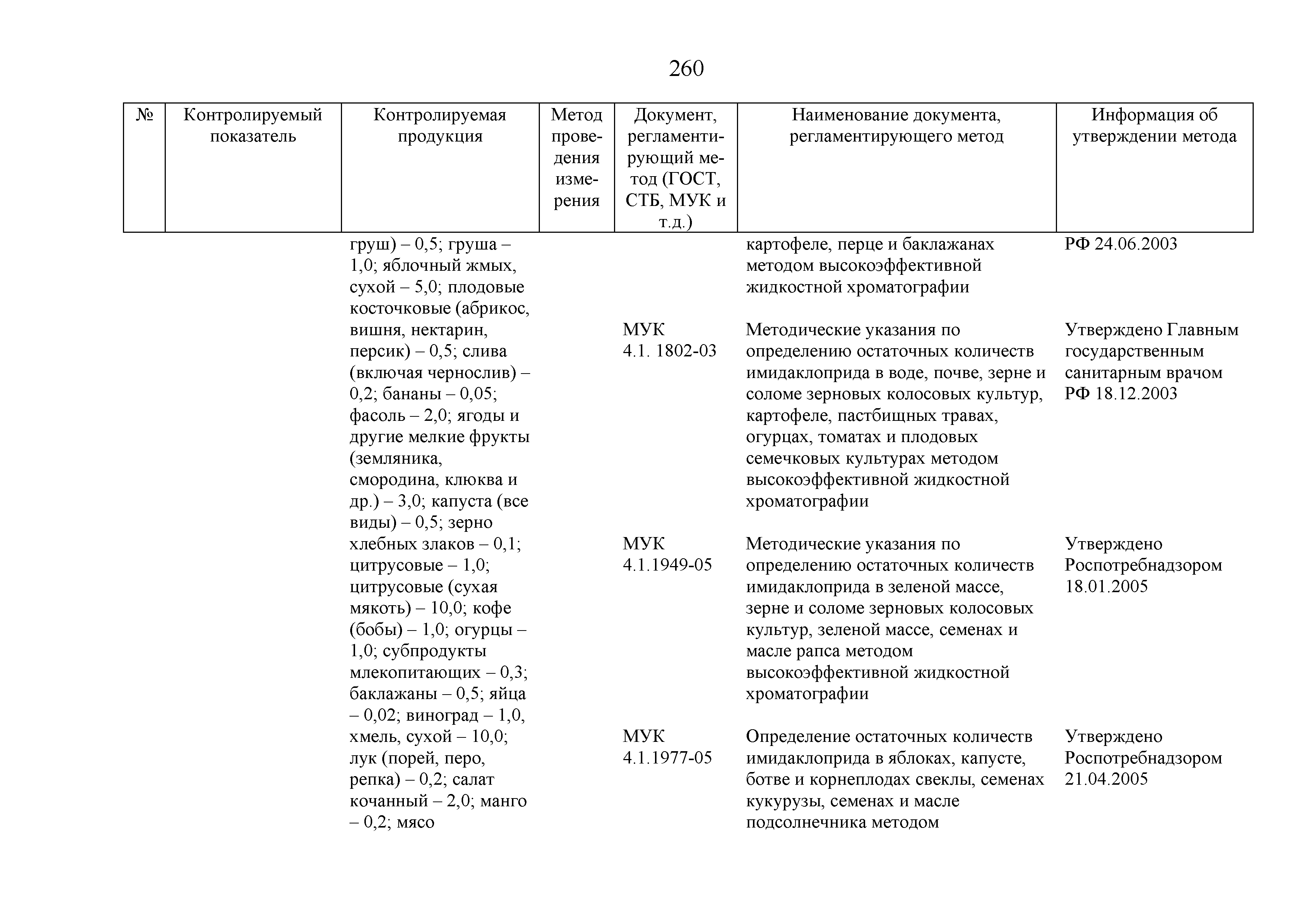 260

| № | Контролируемый показатель | Контролируемая продукция | Метод проведения измерения | Документ, регламентирующий метод (ГОСТ, СТБ, МУК и т.д.) | Наименование документа, регламентирующего метод | Информация об утверждении метода |
|---|---|---|---|---|---|---|
| | | груш) – 0,5; груша – 1,0; яблочный жмых, сухой – 5,0; плодовые косточковые (абрикос, вишня, нектарин, персик) – 0,5; слива (включая чернослив) – 0,2; бананы – 0,05; фасоль – 2,0; ягоды и другие мелкие фрукты (земляника, смородина, клюква и др.) – 3,0; капуста (все виды) – 0,5; зерно хлебных злаков – 0,1; цитрусовые – 1,0; цитрусовые (сухая мякоть) – 10,0; кофе (бобы) – 1,0; огурцы – 1,0; субпродукты млекопитающих – 0,3; баклажаны – 0,5; яйца – 0,02; виноград – 1,0, хмель, сухой – 10,0; лук (порей, перо, репка) – 0,2; салат кочанный – 2,0; манго – 0,2; мясо | | | картофеле, перце и баклажанах методом высокоэффективной жидкостной хроматографии | РФ 24.06.2003 |
| | | | | МУК 4.1. 1802-03 | Методические указания по определению остаточных количеств имидаклоприда в воде, почве, зерне и соломе зерновых колосовых культур, картофеле, пастбищных травах, огурцах, томатах и плодовых семечковых культурах методом высокоэффективной жидкостной хроматографии | Утверждено Главным государственным санитарным врачом РФ 18.12.2003 |
| | | | | МУК 4.1.1949-05 | Методические указания по определению остаточных количеств имидаклоприда в зеленой массе, зерне и соломе зерновых колосовых культур, зеленой массе, семенах и масле рапса методом высокоэффективной жидкостной хроматографии | Утверждено Роспотребнадзором 18.01.2005 |
| | | | | МУК 4.1.1977-05 | Определение остаточных количеств имидаклоприда в яблоках, капусте, ботве и корнеплодах свеклы, семенах кукурузы, семенах и масле подсолнечника методом | Утверждено Роспотребнадзором 21.04.2005 |